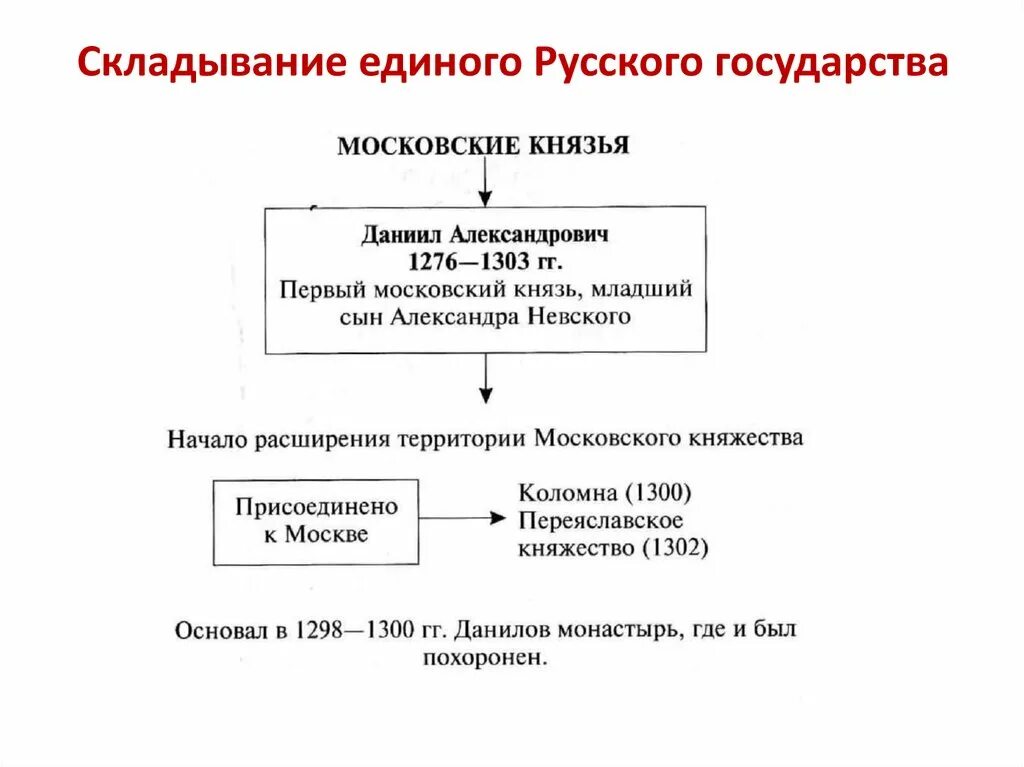 Складывание единого Русского государства

МОСКОВСКИЕ КНЯЗЬЯ

Даниил Александрович
1276—1303 гг.
Первый московский князь, младший сын Александра Невского

Начало расширения территории Московского княжества

Присоединено к Москве

Коломна (1300)
Переяславское княжество (1302)

Основал в 1298—1300 гг. Данилов монастырь, где и был похоронен.